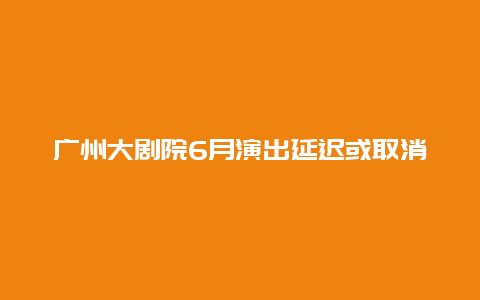 广州大剧院6月演出延迟或取消